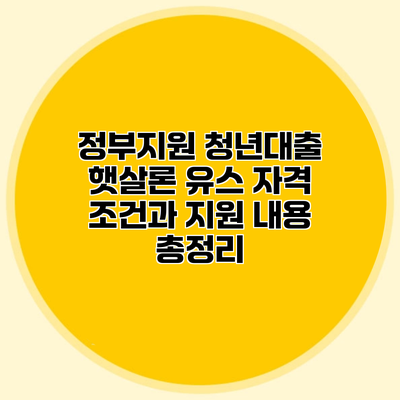 정부지원 청년대출 햇살론 유스 자격 조건과 지원 내용 총정리